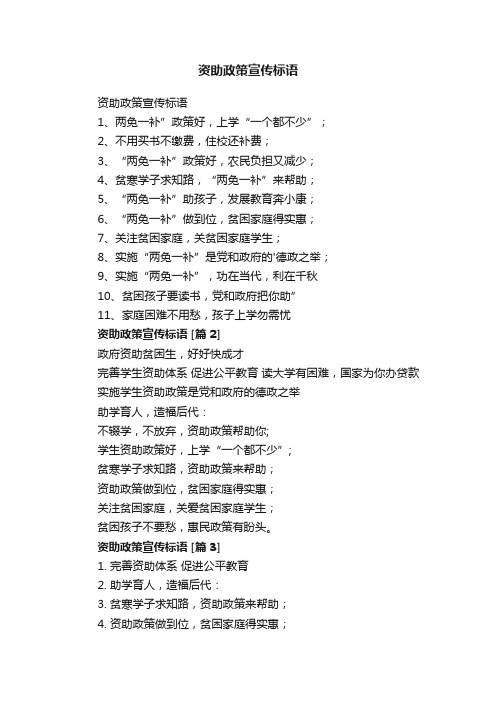 资助政策宣传标语

资助政策宣传标语
1、两免一补”政策好，上学“一个都不少”；
2、不用买书不缴费，住校还补费；
3、“两免一补”政策好，农民负担又减少；
4、贫寒学子求知路，“两免一补”来帮助；
5、“两免一补”助孩子，发展教育奔小康；
6、“两免一补”做到位，贫困家庭得实惠；
7、关注贫困家庭，关贫困家庭学生；
8、实施“两免一补”是党和政府的'德政之举；
9、实施“两免一补”，功在当代，利在千秋
10、贫困孩子要读书，党和政府把你助”
11、家庭困难不用愁，孩子上学勿需忧
资助政策宣传标语 [篇 2]
政府资助贫困生，好好快成才
完善学生资助体系 促进公平教育 读大学有困难，国家为你办贷款
实施学生资助政策是党和政府的德政之举
助学育人，造福后代：
不辍学，不放弃，资助政策帮助你;
学生资助政策好，上学“一个都不少”；
贫寒学子求知路，资助政策来帮助；
资助政策做到位，贫困家庭得实惠；
关注贫困家庭，关爱贫困家庭学生；
贫困孩子不要愁，惠民政策有盼头。
资助政策宣传标语 [篇 3]
1. 完善资助体系 促进公平教育
2. 助学育人，造福后代：
3. 贫寒学子求知路，资助政策来帮助；
4. 资助政策做到位，贫困家庭得实惠；